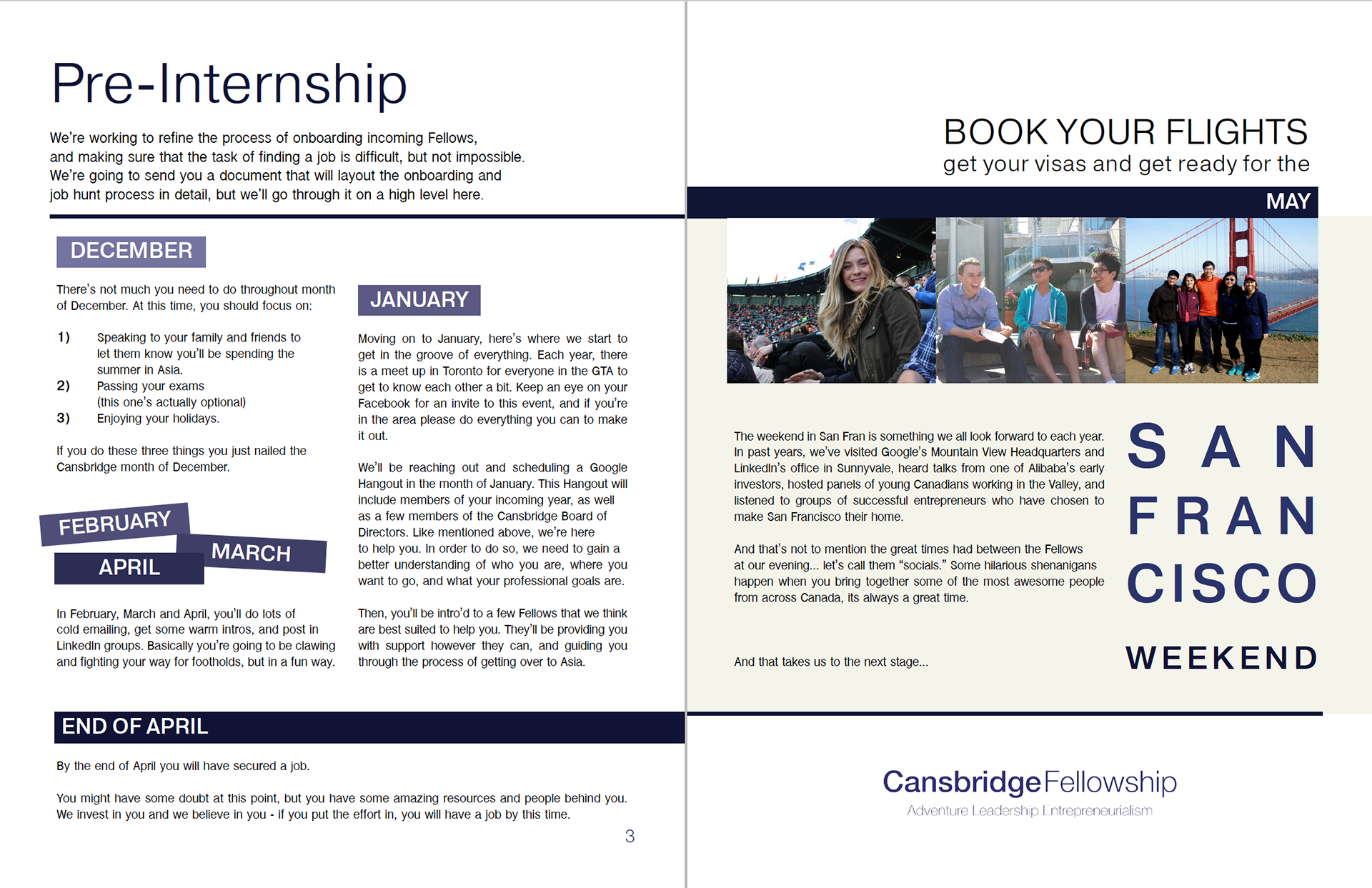 Pre-Internship

We're working to refine the process of onboarding incoming Fellows, and making sure that the task of finding a job is difficult, but not impossible. We're going to send you a document that will layout the onboarding and job hunt process in detail, but we'll go through it on a high level here.

DECEMBER

There's not much you need to do throughout month of December. At this time, you should focus on:

1) Speaking to your family and friends to let them know you'll be spending the summer in Asia.
2) Passing your exams (this one's actually optional)
3) Enjoying your holidays.

If you do these three things you just nailed the Cansbridge month of December.

FEBRUARY
MARCH
APRIL

In February, March and April, you'll do lots of cold emailing, get some warm intros, and post in LinkedIn groups. Basically you're going to be clawing and fighting your way for footholds, but in a fun way.

JANUARY

Moving on to January, here's where we start to get in the groove of everything. Each year, there is a meet up in Toronto for everyone in the GTA to get to know each other a bit. Keep an eye on your Facebook for an invite to this event, and if you're in the area please do everything you can to make it out.

We'll be reaching out and scheduling a Google Hangout in the month of January. This Hangout will include members of your incoming year, as well as a few members of the Cansbridge Board of Directors. Like mentioned above, we're here to help you. In order to do so, we need to gain a better understanding of who you are, where you want to go, and what your professional goals are.

Then, you'll be intro'd to a few Fellows that we think are best suited to help you. They'll be providing you with support however they can, and guiding you through the process of getting over to Asia.

END OF APRIL

By the end of April you will have secured a job.

You might have some doubt at this point, but you have some amazing resources and people behind you. We invest in you and we believe in you - if you put the effort in, you will have a job by this time.

3

BOOK YOUR FLIGHTS
get your visas and get ready for the

MAY

The weekend in San Fran is something we all look forward to each year. In past years, we've visited Google's Mountain View Headquarters and LinkedIn's office in Sunnyvale, heard talks from one of Alibaba's early investors, hosted panels of young Canadians working in the Valley, and listened to groups of successful entrepreneurs who have chosen to make San Francisco their home.

And that's not to mention the great times had between the Fellows at our evening... let's call them "socials." Some hilarious shenanigans happen when you bring together some of the most awesome people from across Canada, its always a great time.

And that takes us to the next stage...

SAN
FRAN
CISCO
WEEKEND

CansbridgeFellowship
Adventure Leadership Entrepreneurialism